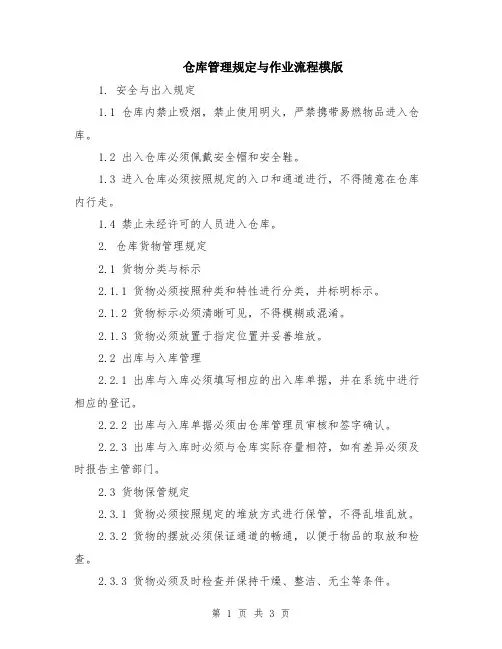 仓库管理规定与作业流程模版

1. 安全与出入规定

1.1 仓库内禁止吸烟，禁止使用明火，严禁携带易燃物品进入仓库。

1.2 出入仓库必须佩戴安全帽和安全鞋。

1.3 进入仓库必须按照规定的入口和通道进行，不得随意在仓库内行走。

1.4 禁止未经许可的人员进入仓库。

2. 仓库货物管理规定

2.1 货物分类与标示

2.1.1 货物必须按照种类和特性进行分类，并标明标示。

2.1.2 货物标示必须清晰可见，不得模糊或混淆。

2.1.3 货物必须放置于指定位置并妥善堆放。

2.2 出库与入库管理

2.2.1 出库与入库必须填写相应的出入库单据，并在系统中进行相应的登记。

2.2.2 出库与入库单据必须由仓库管理员审核和签字确认。

2.2.3 出库与入库时必须与仓库实际存量相符，如有差异必须及时报告主管部门。

2.3 货物保管规定

2.3.1 货物必须按照规定的堆放方式进行保管，不得乱堆乱放。

2.3.2 货物的摆放必须保证通道的畅通，以便于物品的取放和检查。

2.3.3 货物必须及时检查并保持干燥、整洁、无尘等条件。

第 1 页 共 3 页